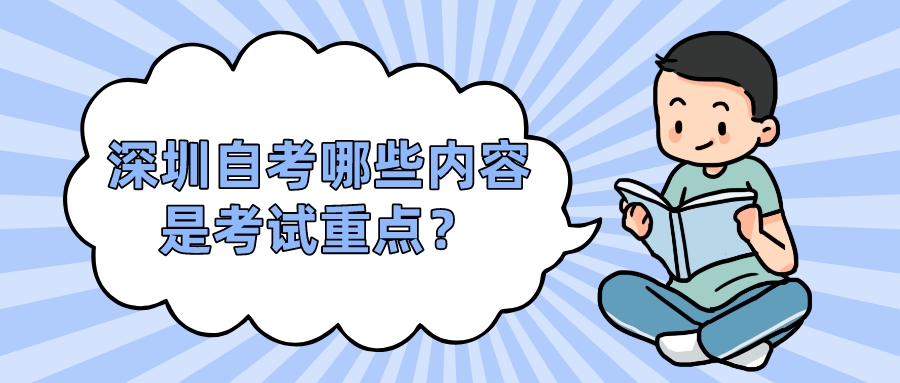 深圳自考哪些内容是考试重点？